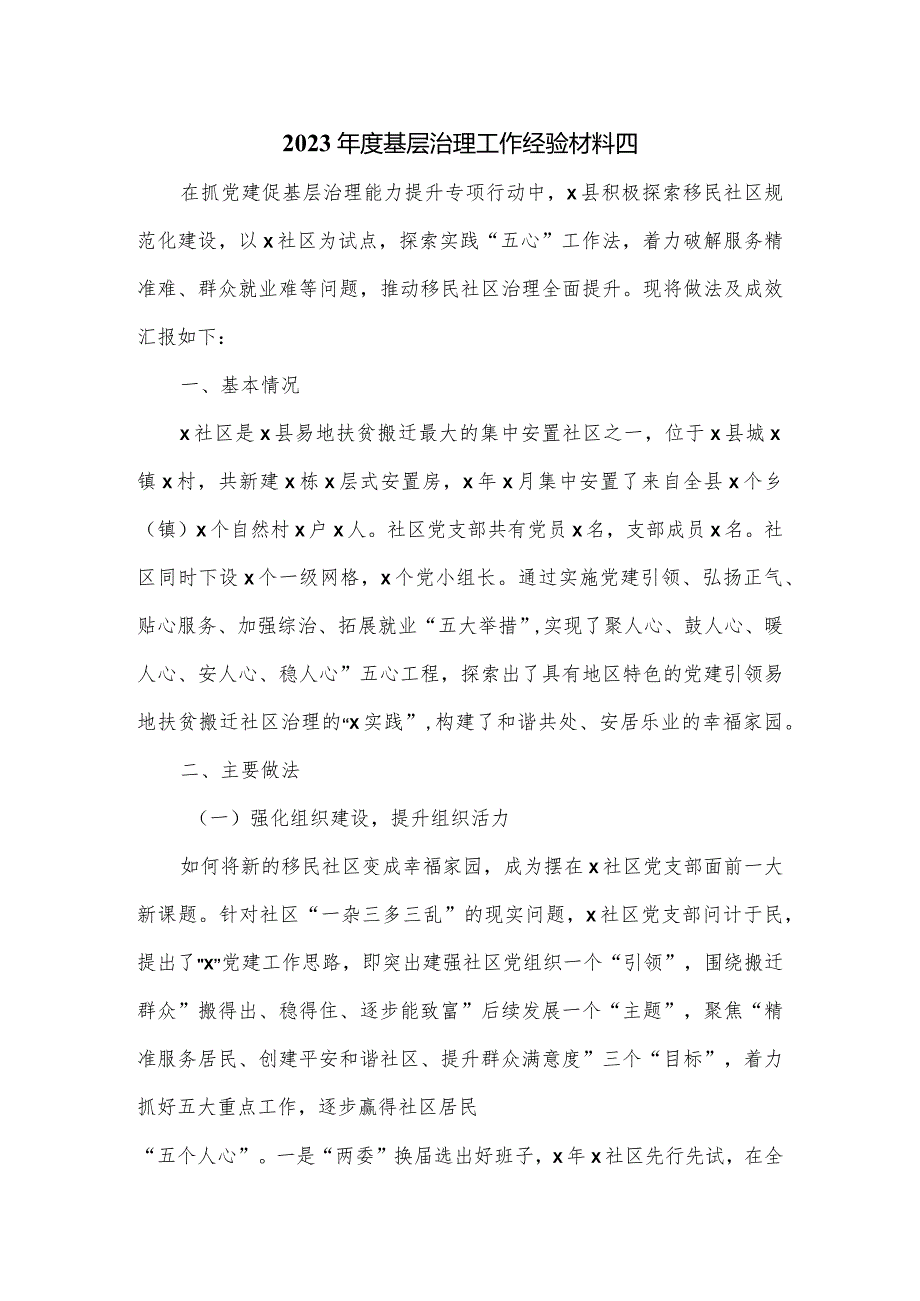 2023年度基层治理工作经验材料四

在抓党建促基层治理能力提升专项行动中，x县积极探索移民社区规范化建设，以x社区为试点，探索实践“五心”工作法，着力破解服务精准难、群众就业难等问题，推动移民社区治理全面提升。现将做法及成效汇报如下：

一、基本情况

x社区是x县易地扶贫搬迁最大的集中安置社区之一，位于x县城x镇x村，共新建x栋x层式安置房，x年x月集中安置了来自全县x个乡（镇）x个自然村x户x人。社区党支部共有党员x名，支部成员x名。社区同时下设x个一级网格，x个党小组长。通过实施党建引领、弘扬正气、贴心服务、加强综治、拓展就业“五大举措”，实现了聚人心、鼓人心、暖人心、安人心、稳人心”五心工程，探索出了具有地区特色的党建引领易地扶贫搬迁社区治理的“x实践”，构建了和谐共处、安居乐业的幸福家园。

二、主要做法

（一）强化组织建设，提升组织活力

如何将新的移民社区变成幸福家园，成为摆在x社区党支部面前一大新课题。针对社区“一杂三多三乱”的现实问题，x社区党支部问计于民，提出了"x"党建工作思路，即突出建强社区党组织一个“引领”，围绕搬迁群众”搬得出、稳得住、逐步能致富”后续发展一个“主题”，聚焦“精准服务居民、创建平安和谐社区、提升群众满意度”三个“目标”，着力抓好五大重点工作，逐步赢得社区居民

“五个人心”。一是“两委”换届选出好班子，x年x社区先行先试，在全